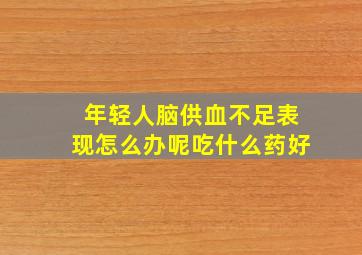 年轻人脑供血不足表现怎么办呢吃什么药好